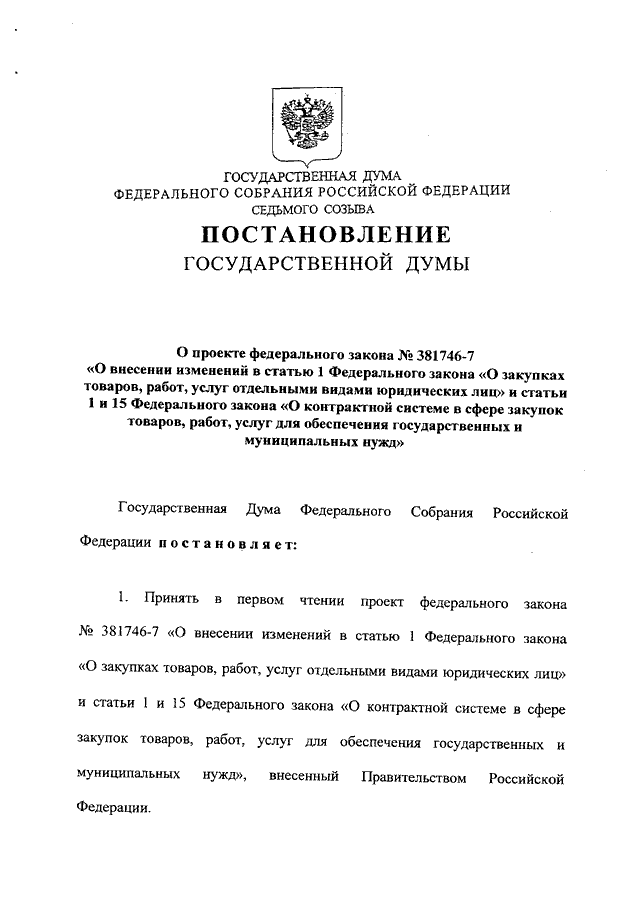 ГОСУДАРСТВЕННАЯ ДУМА
ФЕДЕРАЛЬНОГО СОБРАНИЯ РОССИЙСКОЙ ФЕДЕРАЦИИ
СЕДЬМОГО СОЗЫВА

ПОСТАНОВЛЕНИЕ
ГОСУДАРСТВЕННОЙ ДУМЫ

О проекте федерального закона № 381746-7
«О внесении изменений в статью 1 Федерального закона «О закупках товаров, работ, услуг отдельными видами юридических лиц» и статьи 1 и 15 Федерального закона «О контрактной системе в сфере закупок товаров, работ, услуг для обеспечения государственных и муниципальных нужд»

Государственная Дума Федерального Собрания Российской Федерации постановляет:

1. Принять в первом чтении проект федерального закона № 381746-7 «О внесении изменений в статью 1 Федерального закона «О закупках товаров, работ, услуг отдельными видами юридических лиц» и статьи 1 и 15 Федерального закона «О контрактной системе в сфере закупок товаров, работ, услуг для обеспечения государственных и муниципальных нужд», внесенный Правительством Российской Федерации.